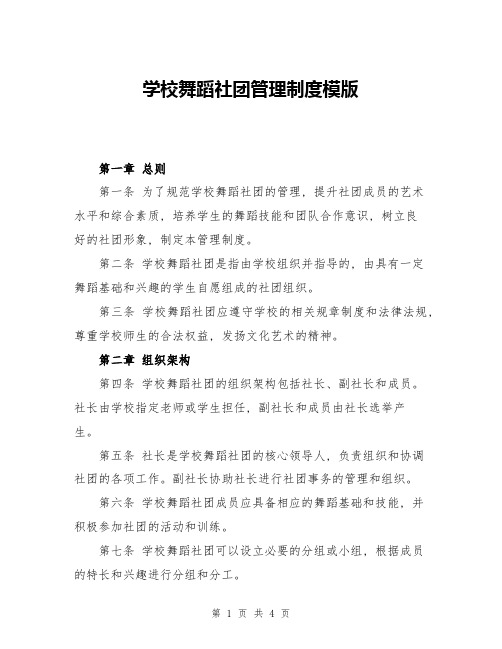 学校舞蹈社团管理制度模版

第一章 总则

第一条 为了规范学校舞蹈社团的管理，提升社团成员的艺术水平和综合素质，培养学生的舞蹈技能和团队合作意识，树立良好的社团形象，制定本管理制度。

第二条 学校舞蹈社团是指由学校组织并指导的，由具有一定舞蹈基础和兴趣的学生自愿组成的社团组织。

第三条 学校舞蹈社团应遵守学校的相关规章制度和法律法规，尊重学校师生的合法权益，发扬文化艺术的精神。

第二章 组织架构

第四条 学校舞蹈社团的组织架构包括社长、副社长和成员。社长由学校指定老师或学生担任，副社长和成员由社长选举产生。

第五条 社长是学校舞蹈社团的核心领导人，负责组织和协调社团的各项工作。副社长协助社长进行社团事务的管理和组织。

第六条 学校舞蹈社团成员应具备相应的舞蹈基础和技能，并积极参加社团的活动和训练。

第七条 学校舞蹈社团可以设立必要的分组或小组，根据成员的特长和兴趣进行分组和分工。

第 1 页 共 4 页